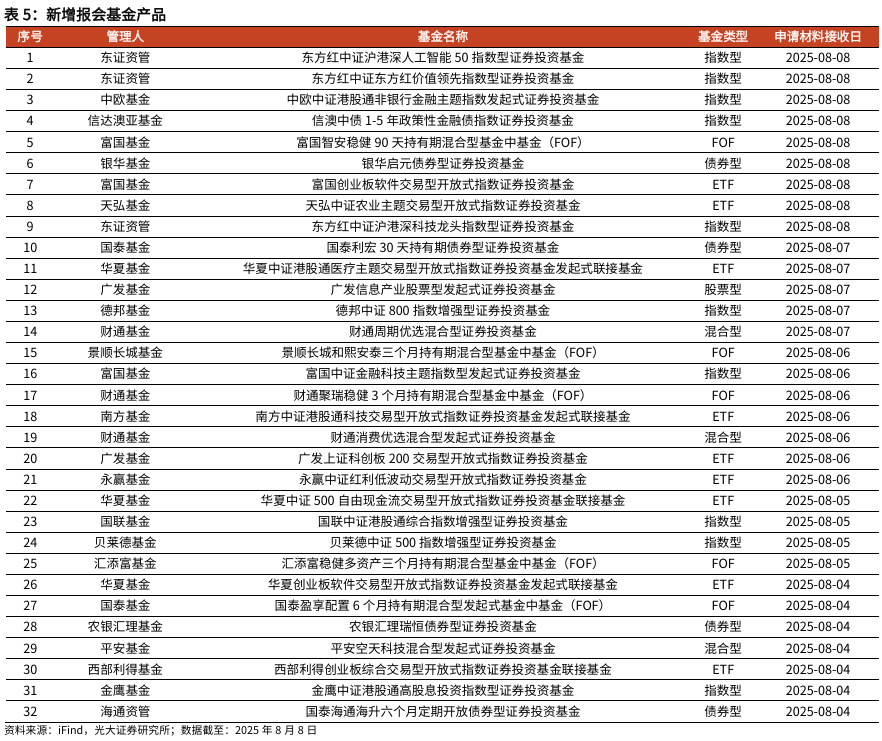 表 5：新增报会基金产品

| 序号 | 管理人 | 基金名称 | 基金类型 | 申请材料接收日 |
|---|---|---|---|---|
| 1 | 东证资管 | 东方红中证沪港深人工智能 50 指数型证券投资基金 | 指数型 | 2025-08-08 |
| 2 | 东证资管 | 东方红中证东方红价值领先指数型证券投资基金 | 指数型 | 2025-08-08 |
| 3 | 中欧基金 | 中欧中证港股通非银行金融主题指数发起式证券投资基金 | 指数型 | 2025-08-08 |
| 4 | 信达澳亚基金 | 信澳中债 1-5 年政策性金融债指数证券投资基金 | 指数型 | 2025-08-08 |
| 5 | 富国基金 | 富国智安稳健 90 天持有期混合型基金中基金（FOF） | FOF | 2025-08-08 |
| 6 | 银华基金 | 银华启元债券型证券投资基金 | 债券型 | 2025-08-08 |
| 7 | 富国基金 | 富国创业板软件交易型开放式指数证券投资基金 | ETF | 2025-08-08 |
| 8 | 天弘基金 | 天弘中证农业主题交易型开放式指数证券投资基金 | ETF | 2025-08-08 |
| 9 | 东证资管 | 东方红中证沪港深科技龙头指数型证券投资基金 | 指数型 | 2025-08-08 |
| 10 | 国泰基金 | 国泰利宏 30 天持有期债券型证券投资基金 | 债券型 | 2025-08-07 |
| 11 | 华夏基金 | 华夏中证港股通医疗主题交易型开放式指数证券投资基金发起式联接基金 | ETF | 2025-08-07 |
| 12 | 广发基金 | 广发信息产业股票型发起式证券投资基金 | 股票型 | 2025-08-07 |
| 13 | 德邦基金 | 德邦中证 800 指数增强型证券投资基金 | 指数型 | 2025-08-07 |
| 14 | 财通基金 | 财通周期优选混合型证券投资基金 | 混合型 | 2025-08-07 |
| 15 | 景顺长城基金 | 景顺长城和熙安泰三个月持有期混合型基金中基金（FOF） | FOF | 2025-08-06 |
| 16 | 富国基金 | 富国中证金融科技主题指数型发起式证券投资基金 | 指数型 | 2025-08-06 |
| 17 | 财通基金 | 财通聚瑞稳健 3 个月持有期混合型基金中基金（FOF） | FOF | 2025-08-06 |
| 18 | 南方基金 | 南方中证港股通科技交易型开放式指数证券投资基金发起式联接基金 | ETF | 2025-08-06 |
| 19 | 财通基金 | 财通消费优选混合型发起式证券投资基金 | 混合型 | 2025-08-06 |
| 20 | 广发基金 | 广发上证科创板 200 交易型开放式指数证券投资基金 | ETF | 2025-08-06 |
| 21 | 永赢基金 | 永赢中证红利低波动交易型开放式指数证券投资基金 | ETF | 2025-08-06 |
| 22 | 华夏基金 | 华夏中证 500 自由现金流交易型开放式指数证券投资基金联接基金 | ETF | 2025-08-05 |
| 23 | 国联基金 | 国联中证港股通综合指数增强型证券投资基金 | 指数型 | 2025-08-05 |
| 24 | 贝莱德基金 | 贝莱德中证 500 指数增强型证券投资基金 | 指数型 | 2025-08-05 |
| 25 | 汇添富基金 | 汇添富稳健多资产三个月持有期混合型基金中基金（FOF） | FOF | 2025-08-05 |
| 26 | 华夏基金 | 华夏创业板软件交易型开放式指数证券投资基金发起式联接基金 | ETF | 2025-08-04 |
| 27 | 国泰基金 | 国泰盈享配置 6 个月持有期混合型发起式基金中基金（FOF） | FOF | 2025-08-04 |
| 28 | 农银汇理基金 | 农银汇理瑞恒债券型证券投资基金 | 债券型 | 2025-08-04 |
| 29 | 平安基金 | 平安空天科技混合型发起式证券投资基金 | 混合型 | 2025-08-04 |
| 30 | 西部利得基金 | 西部利得创业板综合交易型开放式指数证券投资基金联接基金 | ETF | 2025-08-04 |
| 31 | 金鹰基金 | 金鹰中证港股通高股息投资指数型证券投资基金 | 指数型 | 2025-08-04 |
| 32 | 海通资管 | 国泰海通海升六个月定期开放债券型证券投资基金 | 债券型 | 2025-08-04 |

资料来源：iFind，光大证券研究所；数据截至：2025 年 8 月 8 日